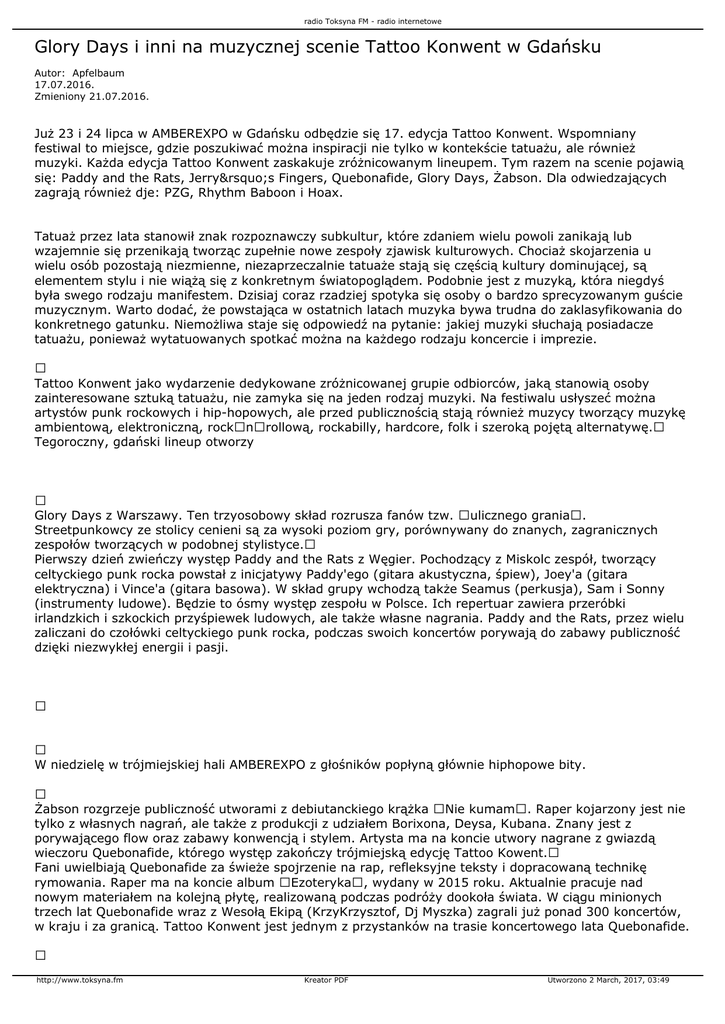 radio Toksyna FM - radio internetowe

Glory Days i inni na muzycznej scenie Tattoo Konwent w Gdańsku

Autor: Apfelbaum
17.07.2016.
Zmieniony 21.07.2016.

Już 23 i 24 lipca w AMBEREXPO w Gdańsku odbędzie się 17. edycja Tattoo Konwent. Wspomniany festiwal to miejsce, gdzie poszukiwać można inspiracji nie tylko w kontekście tatuażu, ale również muzyki. Każda edycja Tattoo Konwent zaskakuje zróżnicowanym lineupem. Tym razem na scenie pojawią się: Paddy and the Rats, Jerry&rsquo;s Fingers, Quebonafide, Glory Days, Żabson. Dla odwiedzających zagrają również dje: PZG, Rhythm Baboon i Hoax.

Tatuaż przez lata stanowił znak rozpoznawczy subkultur, które zdaniem wielu powoli zanikają lub wzajemnie się przenikają tworząc zupełnie nowe zespoły zjawisk kulturowych. Chociaż skojarzenia u wielu osób pozostają niezmienne, niezaprzeczalnie tatuaże stają się częścią kultury dominującej, są elementem stylu i nie wiążą się z konkretnym światopoglądem. Podobnie jest z muzyką, która niegdyś była swego rodzaju manifestem. Dzisiaj coraz rzadziej spotyka się osoby o bardzo sprecyzowanym guście muzycznym. Warto dodać, że powstająca w ostatnich latach muzyka bywa trudna do zaklasyfikowania do konkretnego gatunku. Niemożliwa staje się odpowiedź na pytanie: jakiej muzyki słuchają posiadacze tatuażu, ponieważ wytatuowanych spotkać można na każdego rodzaju koncercie i imprezie.

□
Tattoo Konwent jako wydarzenie dedykowane zróżnicowanej grupie odbiorców, jaką stanowią osoby zainteresowane sztuką tatuażu, nie zamyka się na jeden rodzaj muzyki. Na festiwalu usłyszeć można artystów punk rockowych i hip-hopowych, ale przed publicznością stają również muzycy tworzący muzykę ambientową, elektroniczną, rock□n□rollową, rockabilly, hardcore, folk i szeroką pojętą alternatywę.□
Tegoroczny, gdański lineup otworzy

□
Glory Days z Warszawy. Ten trzyosobowy skład rozrusza fanów tzw. □ulicznego grania□. Streetpunkowcy ze stolicy cenieni są za wysoki poziom gry, porównywany do znanych, zagranicznych zespołów tworzących w podobnej stylistyce.□
Pierwszy dzień zwieńczy występ Paddy and the Rats z Węgier. Pochodzący z Miskolc zespół, tworzący celtyckiego punk rocka powstał z inicjatywy Paddy'ego (gitara akustyczna, śpiew), Joey'a (gitara elektryczna) i Vince'a (gitara basowa). W skład grupy wchodzą także Seamus (perkusja), Sam i Sonny (instrumenty ludowe). Będzie to ósmy występ zespołu w Polsce. Ich repertuar zawiera przeróbki irlandzkich i szkockich przyśpiewek ludowych, ale także własne nagrania. Paddy and the Rats, przez wielu zaliczani do czołówki celtyckiego punk rocka, podczas swoich koncertów porywają do zabawy publiczność dzięki niezwykłej energii i pasji.

□

□
W niedzielę w trójmiejskiej hali AMBEREXPO z głośników popłyną głównie hiphopowe bity.

□
Żabson rozgrzeje publiczność utworami z debiutanckiego krążka □Nie kumam□. Raper kojarzony jest nie tylko z własnych nagrań, ale także z produkcji z udziałem Borixona, Deysa, Kubana. Znany jest z porywającego flow oraz zabawy konwencją i stylem. Artysta ma na koncie utwory nagrane z gwiazdą wieczoru Quebonafide, którego występ zakończy trójmiejską edycję Tattoo Kowent.□
Fani uwielbiają Quebonafide za świeże spojrzenie na rap, refleksyjne teksty i dopracowaną technikę rymowania. Raper ma na koncie album □Ezoteryka□, wydany w 2015 roku. Aktualnie pracuje nad nowym materiałem na kolejną płytę, realizowaną podczas podróży dookoła świata. W ciągu minionych trzech lat Quebonafide wraz z Wesołą Ekipą (KrzyKrzysztof, Dj Myszka) zagrali już ponad 300 koncertów, w kraju i za granicą. Tattoo Konwent jest jednym z przystanków na trasie koncertowego lata Quebonafide.

□

http://www.toksyna.fm Kreator PDF Utworzono 2 March, 2017, 03:49